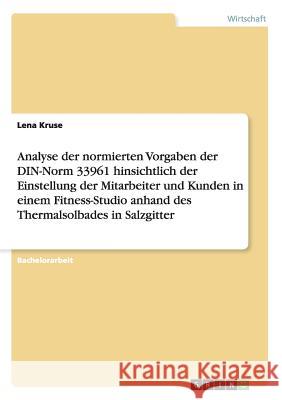 Wirtschaft

Lena Kruse

Analyse der normierten Vorgaben der DIN-Norm 33961 hinsichtlich der Einstellung der Mitarbeiter und Kunden in einem Fitness-Studio anhand des Thermalsolbades in Salzgitter

Bachelorarbeit

Kraina Książek